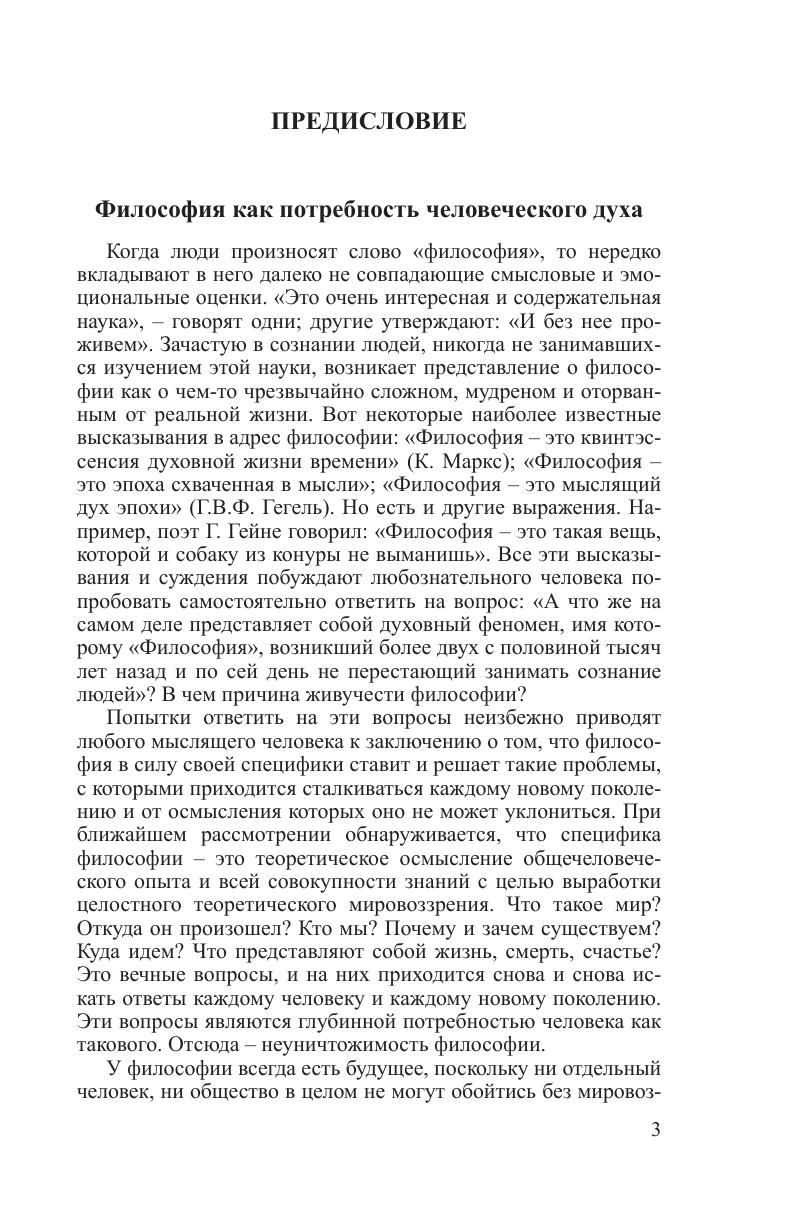 ПРЕДИСЛОВИЕ

Философия как потребность человеческого духа

Когда люди произносят слово «философия», то нередко вкладывают в него далеко не совпадающие смысловые и эмоциональные оценки. «Это очень интересная и содержательная наука», – говорят одни; другие утверждают: «И без нее проживем». Зачастую в сознании людей, никогда не занимавшихся изучением этой науки, возникает представление о философии как о чем-то чрезвычайно сложном, мудреном и оторванным от реальной жизни. Вот некоторые наиболее известные высказывания в адрес философии: «Философия – это квинтэссенсия духовной жизни времени» (К. Маркс); «Философия – это эпоха схваченная в мысли»; «Философия – это мыслящий дух эпохи» (Г.В.Ф. Гегель). Но есть и другие выражения. Например, поэт Г. Гейне говорил: «Философия – это такая вещь, которой и собаку из конуры не выманишь». Все эти высказывания и суждения побуждают любознательного человека попробовать самостоятельно ответить на вопрос: «А что же на самом деле представляет собой духовный феномен, имя которому «Философия», возникший более двух с половиной тысяч лет назад и по сей день не перестающий занимать сознание людей»? В чем причина живучести философии?

Попытки ответить на эти вопросы неизбежно приводят любого мыслящего человека к заключению о том, что философия в силу своей специфики ставит и решает такие проблемы, с которыми приходится сталкиваться каждому новому поколению и от осмысления которых оно не может уклониться. При ближайшем рассмотрении обнаруживается, что специфика философии – это теоретическое осмысление общечеловеческого опыта и всей совокупности знаний с целью выработки целостного теоретического мировоззрения. Что такое мир? Откуда он произошел? Кто мы? Почему и зачем существуем? Куда идем? Что представляют собой жизнь, смерть, счастье? Это вечные вопросы, и на них приходится снова и снова искать ответы каждому человеку и каждому новому поколению. Эти вопросы являются глубинной потребностью человека как такового. Отсюда – неуничтожимость философии.

У философии всегда есть будущее, поскольку ни отдельный человек, ни общество в целом не могут обойтись без мировоз-

3